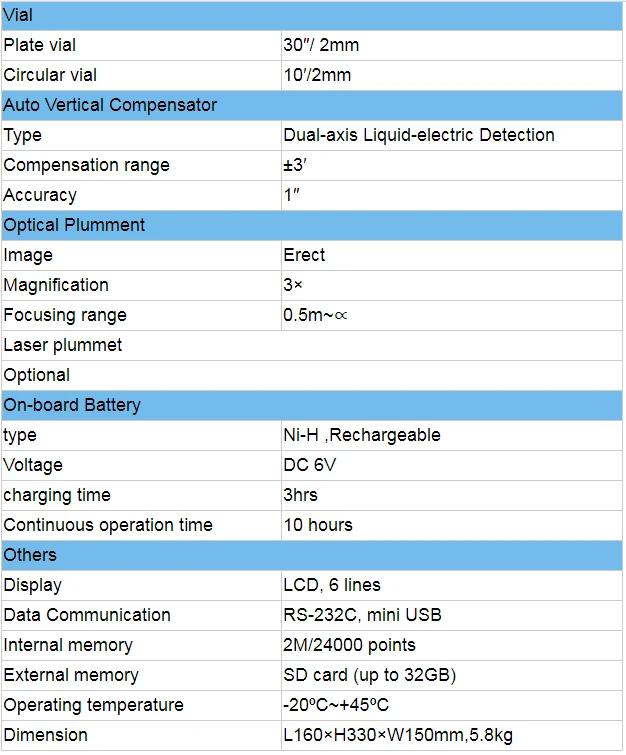 | Vial | |
|---|---|
| Plate vial | 30″/ 2mm |
| Circular vial | 10′/2mm |
| Auto Vertical Compensator | |
| Type | Dual-axis Liquid-electric Detection |
| Compensation range | ±3′ |
| Accuracy | 1″ |
| Optical Plumment | |
| Image | Erect |
| Magnification | 3× |
| Focusing range | 0.5m~∝ |
| Laser plummet | |
| Optional | |
| On-board Battery | |
| type | Ni-H ,Rechargeable |
| Voltage | DC 6V |
| charging time | 3hrs |
| Continuous operation time | 10 hours |
| Others | |
| Display | LCD, 6 lines |
| Data Communication | RS-232C, mini USB |
| Internal memory | 2M/24000 points |
| External memory | SD card (up to 32GB) |
| Operating temperature | -20ºC~+45ºC |
| Dimension | L160×H330×W150mm,5.8kg |